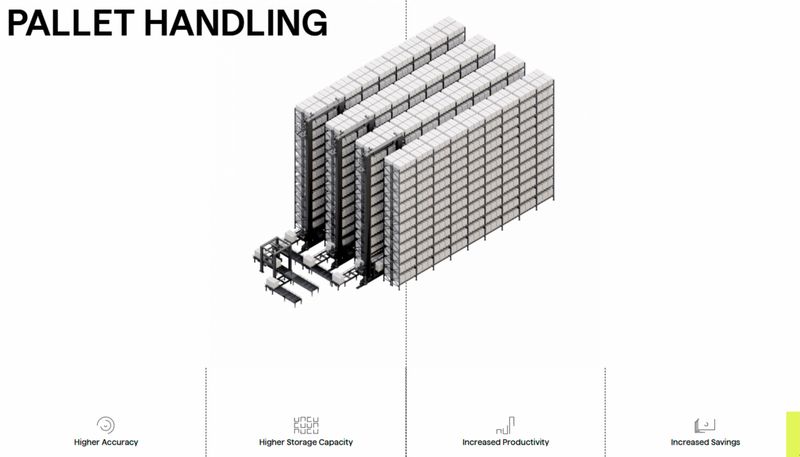 PALLET HANDLING

Higher Accuracy

Higher Storage Capacity

Increased Productivity

Increased Savings